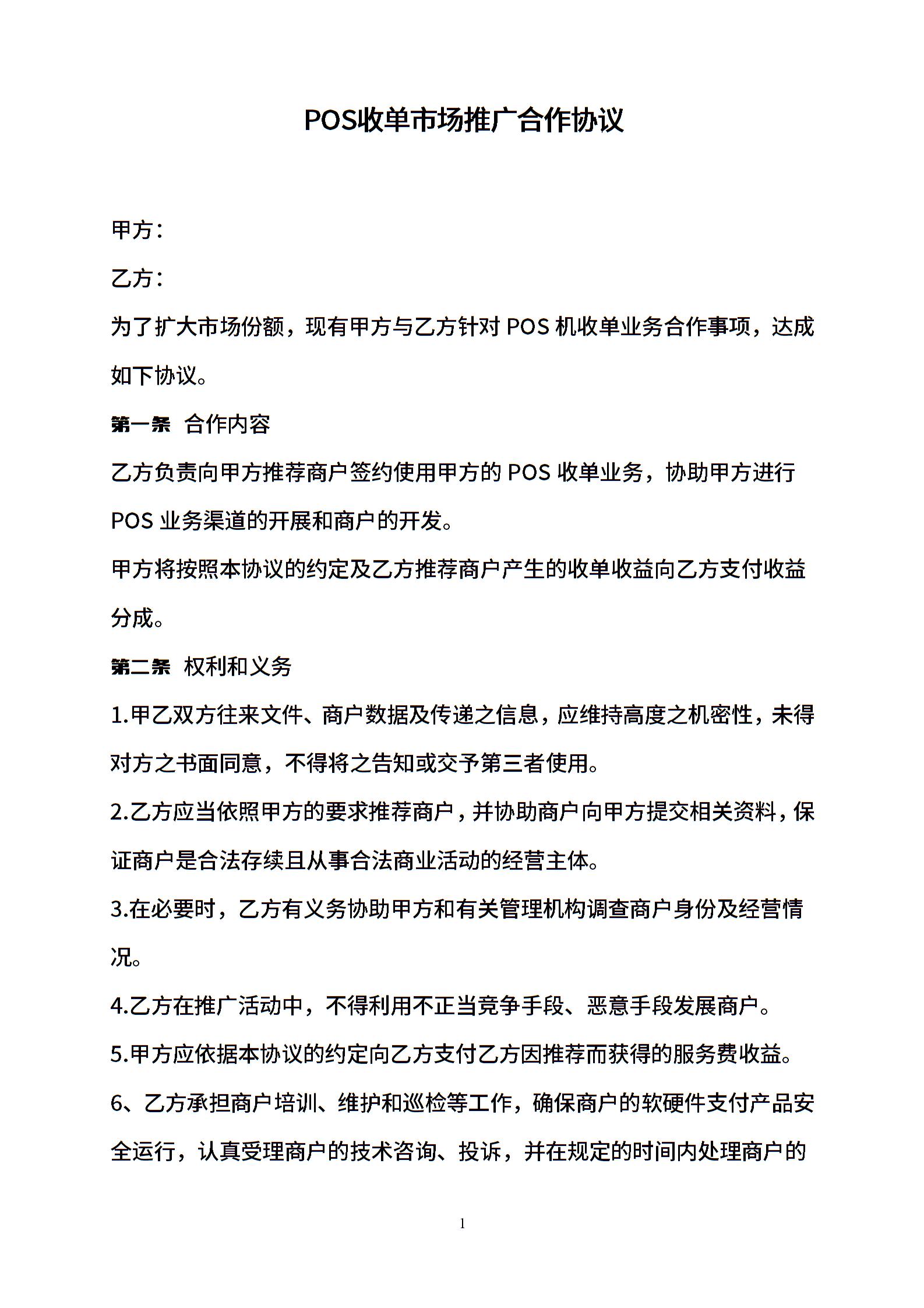 POS收单市场推广合作协议

甲方：

乙方：

为了扩大市场份额，现有甲方与乙方针对 POS 机收单业务合作事项，达成如下协议。

第一条 合作内容

乙方负责向甲方推荐商户签约使用甲方的 POS 收单业务，协助甲方进行 POS 业务渠道的开展和商户的开发。

甲方将按照本协议的约定及乙方推荐商户产生的收单收益向乙方支付收益分成。

第二条 权利和义务

1.甲乙双方往来文件、商户数据及传递之信息，应维持高度之机密性，未得对方之书面同意，不得将之告知或交予第三者使用。

2.乙方应当依照甲方的要求推荐商户，并协助商户向甲方提交相关资料，保证商户是合法存续且从事合法商业活动的经营主体。

3.在必要时，乙方有义务协助甲方和有关管理机构调查商户身份及经营情况。

4.乙方在推广活动中，不得利用不正当竞争手段、恶意手段发展商户。

5.甲方应依据本协议的约定向乙方支付乙方因推荐而获得的服务费收益。

6、乙方承担商户培训、维护和巡检等工作，确保商户的软硬件支付产品安全运行，认真受理商户的技术咨询、投诉，并在规定的时间内处理商户的

1